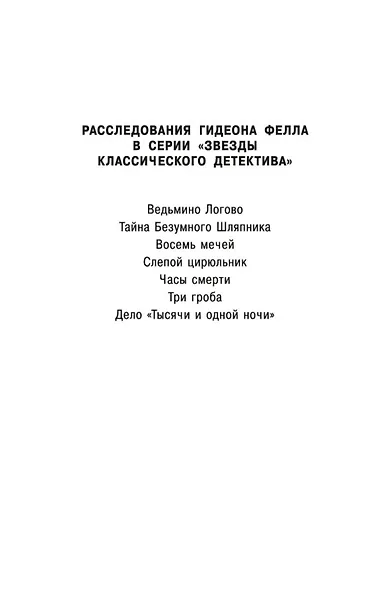 РАССЛЕДОВАНИЯ ГИДЕОНА ФЕЛЛА В СЕРИИ «ЗВЕЗДЫ КЛАССИЧЕСКОГО ДЕТЕКТИВА»

Ведьмино Логово
Тайна Безумного Шляпника
Восемь мечей
Слепой цирюльник
Часы смерти
Три гроба
Дело «Тысячи и одной ночи»